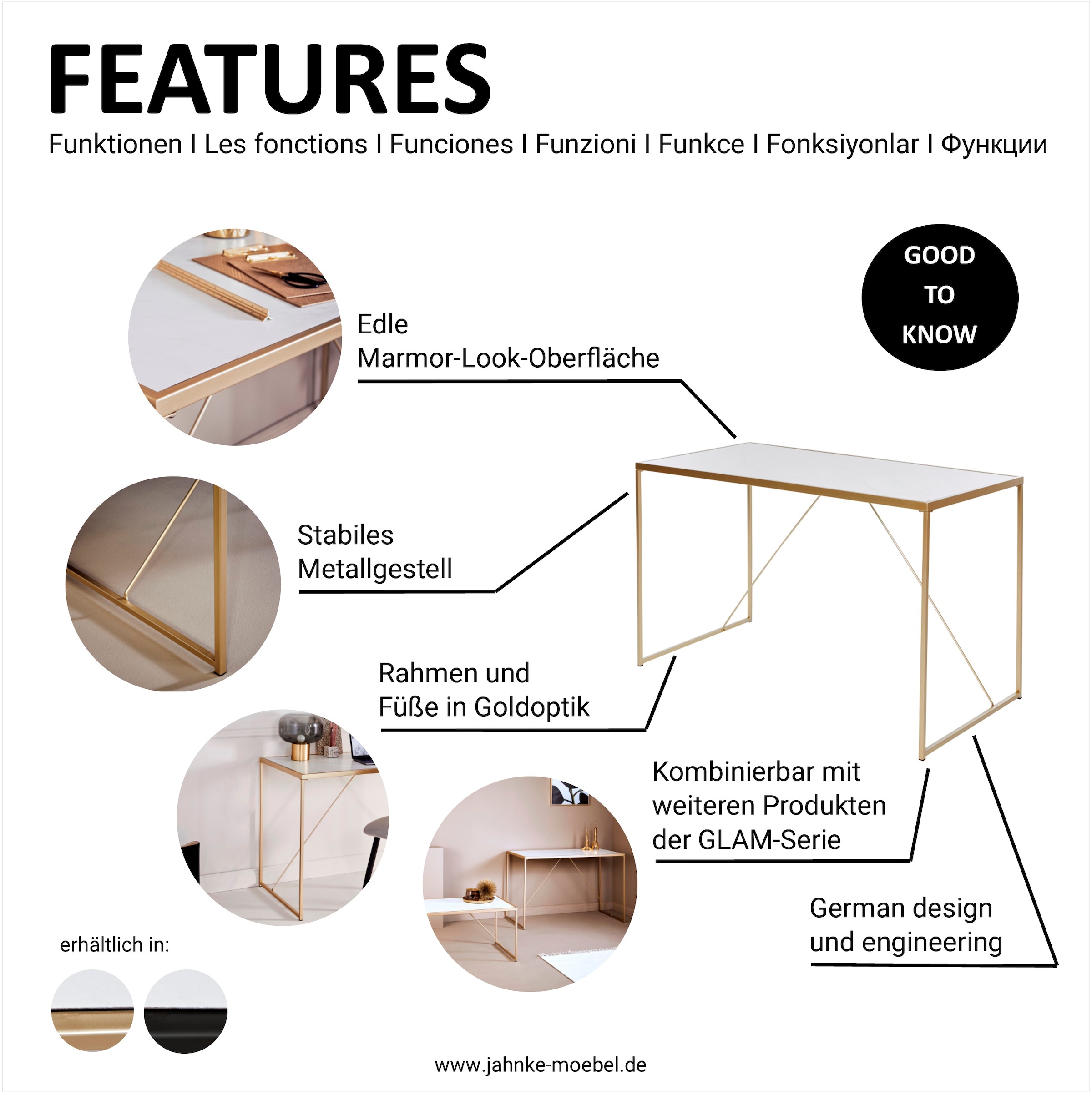 FEATURES

Funktionen I Les fonctions I Funciones I Funzioni I Funkce I Fonksiyonlar I Функции

GOOD TO KNOW

Edle Marmor-Look-Oberfläche

Stabiles Metallgestell

Rahmen und Füße in Goldoptik

Kombinierbar mit weiteren Produkten der GLAM-Serie

German design und engineering

erhältlich in:

www.jahnke-moebel.de